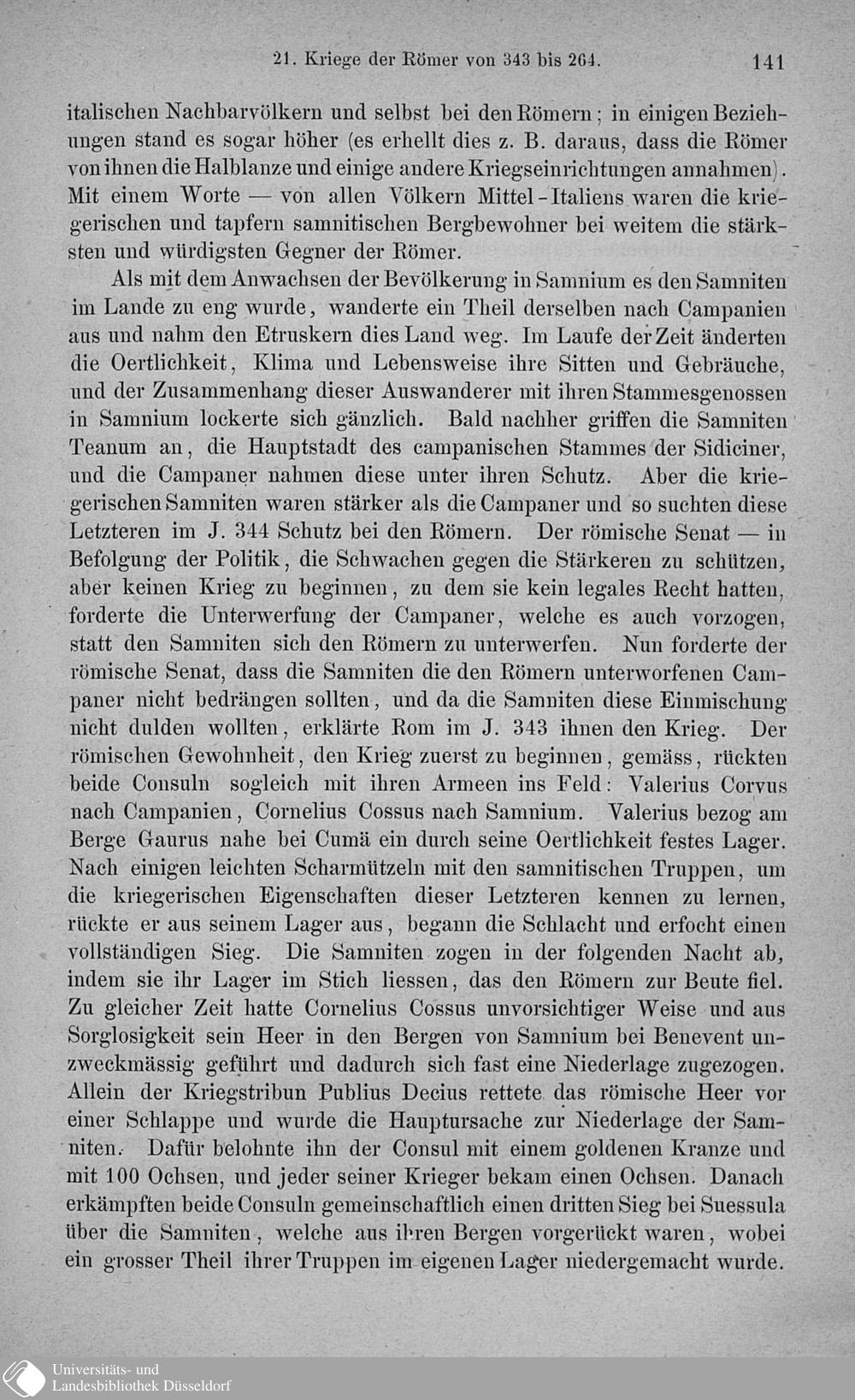 21. Kriege der Römer von 343 bis 264. 141

italischen Nachbarvölkern und selbst bei den Römern; in einigen Beziehungen stand es sogar höher (es erhellt dies z. B. daraus, dass die Römer von ihnen die Halblanze und einige andere Kriegseinrichtungen annahmen). Mit einem Worte — von allen Völkern Mittel-Italiens waren die kriegerischen und tapfern samnitischen Bergbewohner bei weitem die stärksten und würdigsten Gegner der Römer.

Als mit dem Anwachsen der Bevölkerung in Samnium es den Samniten im Lande zu eng wurde, wanderte ein Theil derselben nach Campanien aus und nahm den Etruskern dies Land weg. Im Laufe der Zeit änderten die Oertlichkeit, Klima und Lebensweise ihre Sitten und Gebräuche, und der Zusammenhang dieser Auswanderer mit ihren Stammesgenossen in Samnium lockerte sich gänzlich. Bald nachher griffen die Samniten Teanum an, die Hauptstadt des campanischen Stammes der Sidiciner, und die Campaner nahmen diese unter ihren Schutz. Aber die kriegerischen Samniten waren stärker als die Campaner und so suchten diese Letzteren im J. 344 Schutz bei den Römern. Der römische Senat — in Befolgung der Politik, die Schwachen gegen die Stärkeren zu schützen, aber keinen Krieg zu beginnen, zu dem sie kein legales Recht hatten, forderte die Unterwerfung der Campaner, welche es auch vorzogen, statt den Samniten sich den Römern zu unterwerfen. Nun forderte der römische Senat, dass die Samniten die den Römern unterworfenen Campaner nicht bedrängen sollten, und da die Samniten diese Einmischung nicht dulden wollten, erklärte Rom im J. 343 ihnen den Krieg. Der römischen Gewohnheit, den Krieg zuerst zu beginnen, gemäss, rückten beide Consuln sogleich mit ihren Armeen ins Feld: Valerius Corvus nach Campanien, Cornelius Cossus nach Samnium. Valerius bezog am Berge Gaurus nahe bei Cumä ein durch seine Oertlichkeit festes Lager. Nach einigen leichten Scharmützeln mit den samnitischen Truppen, um die kriegerischen Eigenschaften dieser Letzteren kennen zu lernen, rückte er aus seinem Lager aus, begann die Schlacht und erfocht einen vollständigen Sieg. Die Samniten zogen in der folgenden Nacht ab, indem sie ihr Lager im Stich liessen, das den Römern zur Beute fiel. Zu gleicher Zeit hatte Cornelius Cossus unvorsichtiger Weise und aus Sorglosigkeit sein Heer in den Bergen von Samnium bei Benevent unzweckmässig geführt und dadurch sich fast eine Niederlage zugezogen. Allein der Kriegstribun Publius Decius rettete das römische Heer vor einer Schlappe und wurde die Hauptursache zur Niederlage der Samniten. Dafür belohnte ihn der Consul mit einem goldenen Kranze und mit 100 Ochsen, und jeder seiner Krieger bekam einen Ochsen. Danach erkämpften beide Consuln gemeinschaftlich einen dritten Sieg bei Suessula über die Samniten, welche aus ihren Bergen vorgerückt waren, wobei ein grosser Theil ihrer Truppen im eigenen Lager niedergemacht wurde.

Universitäts- und Landesbibliothek Düsseldorf